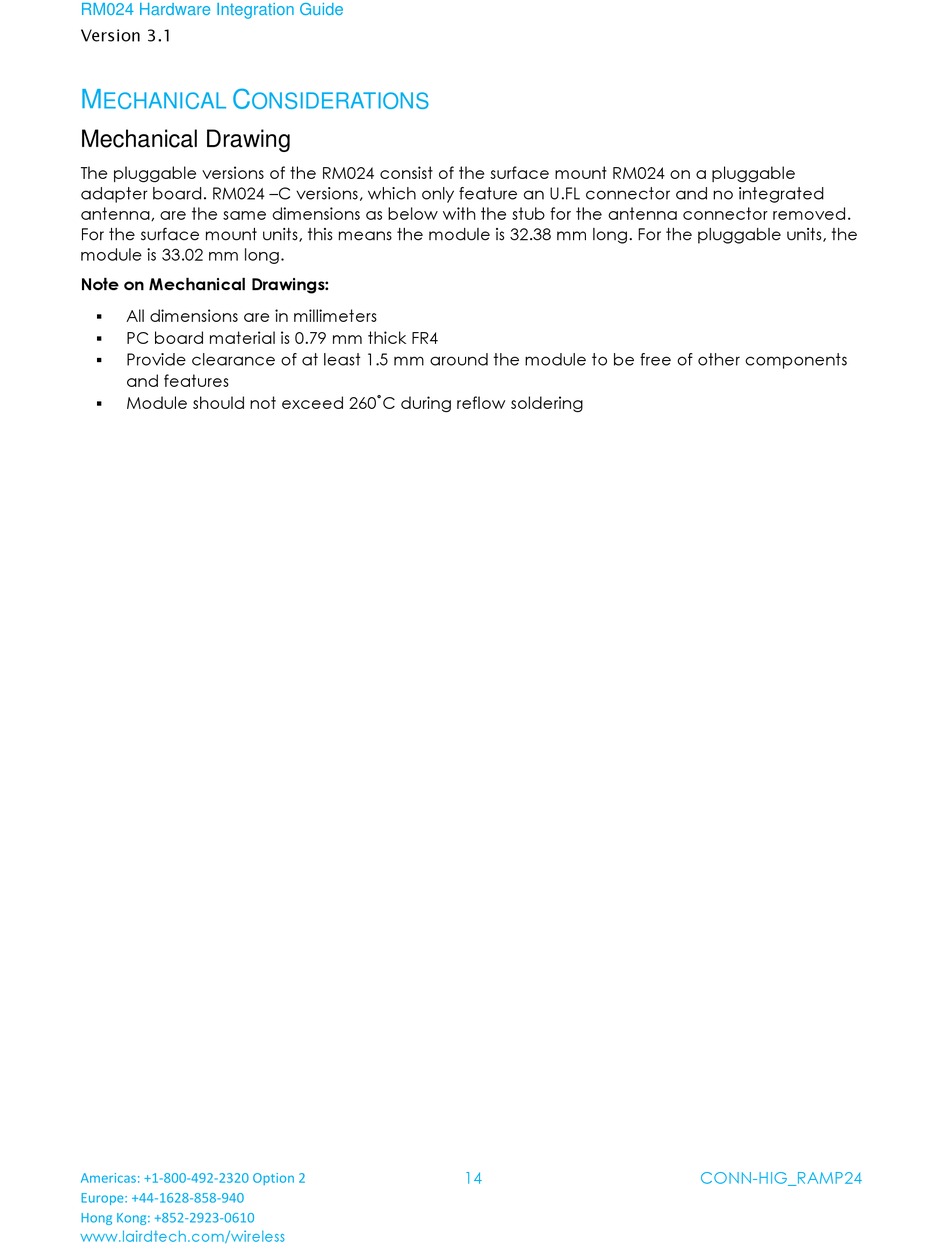 RM024 Hardware Integration Guide
Version 3.1

MECHANICAL CONSIDERATIONS

Mechanical Drawing

The pluggable versions of the RM024 consist of the surface mount RM024 on a pluggable adapter board. RM024 –C versions, which only feature an U.FL connector and no integrated antenna, are the same dimensions as below with the stub for the antenna connector removed. For the surface mount units, this means the module is 32.38 mm long. For the pluggable units, the module is 33.02 mm long.

Note on Mechanical Drawings:

▪ All dimensions are in millimeters
▪ PC board material is 0.79 mm thick FR4
▪ Provide clearance of at least 1.5 mm around the module to be free of other components and features
▪ Module should not exceed 260˚C during reflow soldering

Americas: +1-800-492-2320 Option 2
Europe: +44-1628-858-940
Hong Kong: +852-2923-0610
www.lairdtech.com/wireless

14

CONN-HIG_RAMP24